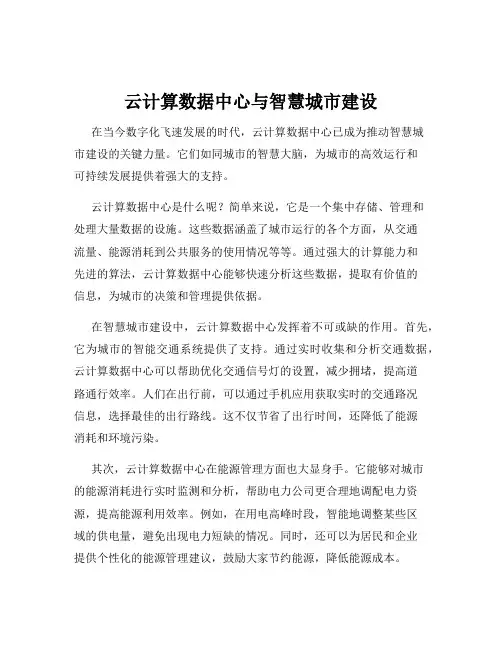 云计算数据中心与智慧城市建设

在当今数字化飞速发展的时代，云计算数据中心已成为推动智慧城市建设的关键力量。它们如同城市的智慧大脑，为城市的高效运行和可持续发展提供着强大的支持。

云计算数据中心是什么呢？简单来说，它是一个集中存储、管理和处理大量数据的设施。这些数据涵盖了城市运行的各个方面，从交通流量、能源消耗到公共服务的使用情况等等。通过强大的计算能力和先进的算法，云计算数据中心能够快速分析这些数据，提取有价值的信息，为城市的决策和管理提供依据。

在智慧城市建设中，云计算数据中心发挥着不可或缺的作用。首先，它为城市的智能交通系统提供了支持。通过实时收集和分析交通数据，云计算数据中心可以帮助优化交通信号灯的设置，减少拥堵，提高道路通行效率。人们在出行前，可以通过手机应用获取实时的交通路况信息，选择最佳的出行路线。这不仅节省了出行时间，还降低了能源消耗和环境污染。

其次，云计算数据中心在能源管理方面也大显身手。它能够对城市的能源消耗进行实时监测和分析，帮助电力公司更合理地调配电力资源，提高能源利用效率。例如，在用电高峰时段，智能地调整某些区域的供电量，避免出现电力短缺的情况。同时，还可以为居民和企业提供个性化的能源管理建议，鼓励大家节约能源，降低能源成本。